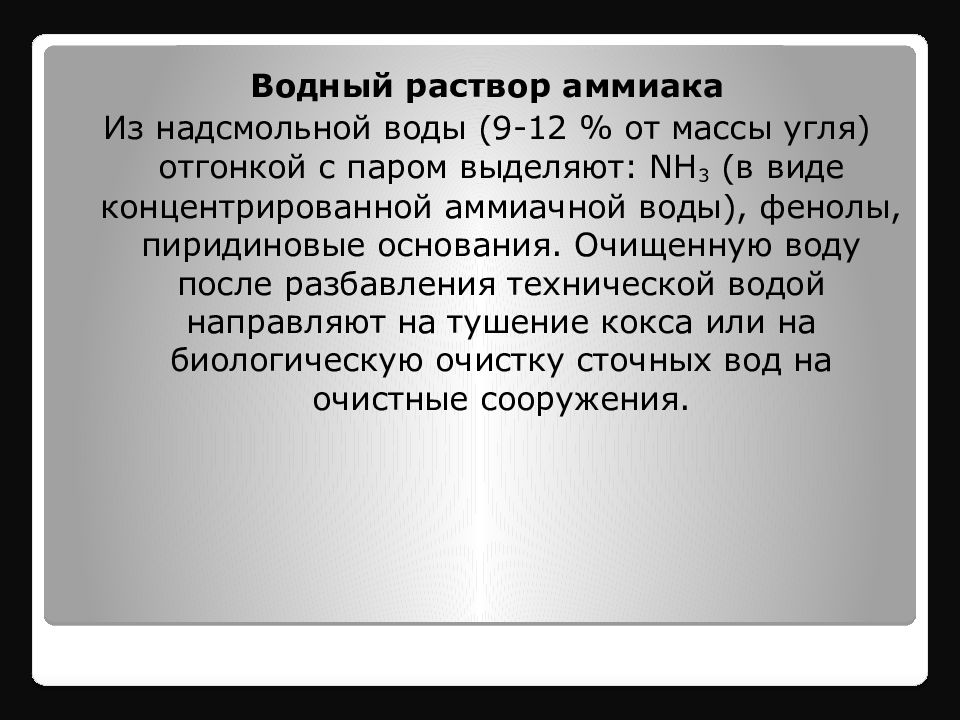 Водный раствор аммиака

Из надсмольной воды (9-12 % от массы угля) отгонкой с паром выделяют: $NH_3$ (в виде концентрированной аммиачной воды), фенолы, пиридиновые основания. Очищенную воду после разбавления технической водой направляют на тушение кокса или на биологическую очистку сточных вод на очистные сооружения.